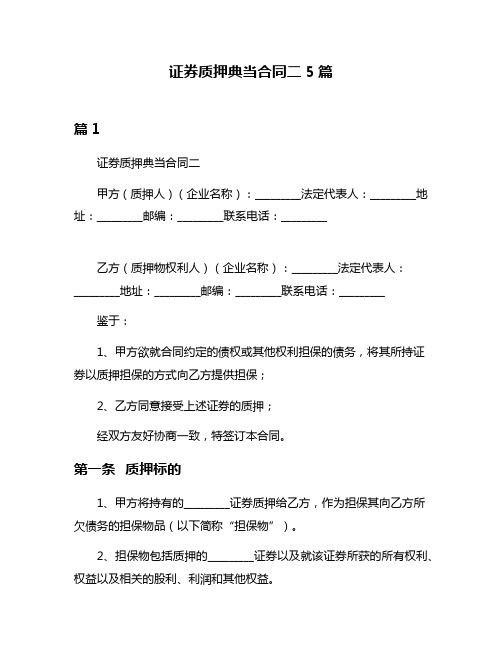 证券质押典当合同二 5 篇

篇 1

证券质押典当合同二

甲方（质押人）（企业名称）：________法定代表人：________地址：________邮编：________联系电话：________

乙方（质押物权利人）（企业名称）：________法定代表人：________地址：________邮编：________联系电话：________

鉴于：

1、甲方欲就合同约定的债权或其他权利担保的债务，将其所持证券以质押担保的方式向乙方提供担保；

2、乙方同意接受上述证券的质押；

经双方友好协商一致，特签订本合同。

第一条 质押标的

1、甲方将持有的________证券质押给乙方，作为担保其向乙方所欠债务的担保物品（以下简称“担保物”）。

2、担保物包括质押的________证券以及就该证券所获的所有权利、权益以及相关的股利、利润和其他权益。